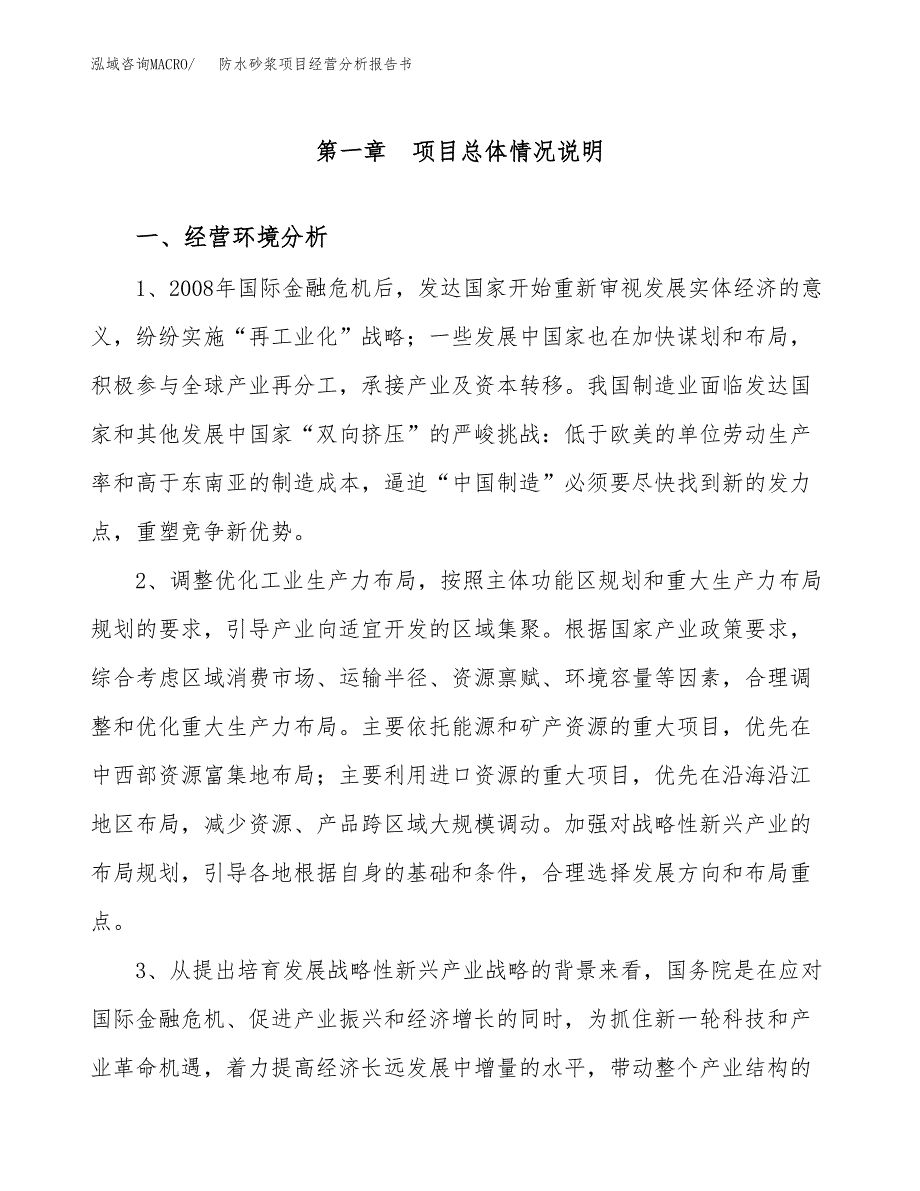 泓域咨询MACRO/　　防水砂浆项目经营分析报告书

第一章　项目总体情况说明

一、经营环境分析

1、2008年国际金融危机后，发达国家开始重新审视发展实体经济的意义，纷纷实施“再工业化”战略；一些发展中国家也在加快谋划和布局，积极参与全球产业再分工，承接产业及资本转移。我国制造业面临发达国家和其他发展中国家“双向挤压”的严峻挑战：低于欧美的单位劳动生产率和高于东南亚的制造成本，逼迫“中国制造”必须要尽快找到新的发力点，重塑竞争新优势。

2、调整优化工业生产力布局，按照主体功能区规划和重大生产力布局规划的要求，引导产业向适宜开发的区域集聚。根据国家产业政策要求，综合考虑区域消费市场、运输半径、资源禀赋、环境容量等因素，合理调整和优化重大生产力布局。主要依托能源和矿产资源的重大项目，优先在中西部资源富集地布局；主要利用进口资源的重大项目，优先在沿海沿江地区布局，减少资源、产品跨区域大规模调动。加强对战略性新兴产业的布局规划，引导各地根据自身的基础和条件，合理选择发展方向和布局重点。

3、从提出培育发展战略性新兴产业战略的背景来看，国务院是在应对国际金融危机、促进产业振兴和经济增长的同时，为抓住新一轮科技和产业革命机遇，着力提高经济长远发展中增量的水平，带动整个产业结构的